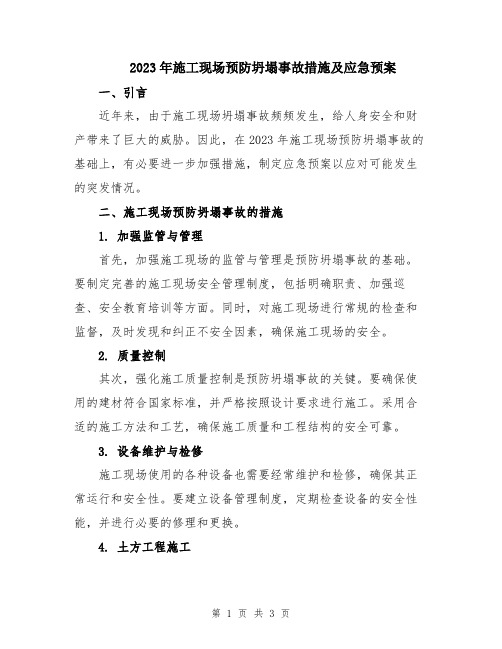 2023年施工现场预防坍塌事故措施及应急预案

一、引言

近年来，由于施工现场坍塌事故频频发生，给人身安全和财产带来了巨大的威胁。因此，在2023年施工现场预防坍塌事故的基础上，有必要进一步加强措施，制定应急预案以应对可能发生的突发情况。

二、施工现场预防坍塌事故的措施

1. 加强监管与管理

首先，加强施工现场的监管与管理是预防坍塌事故的基础。要制定完善的施工现场安全管理制度，包括明确职责、加强巡查、安全教育培训等方面。同时，对施工现场进行常规的检查和监督，及时发现和纠正不安全因素，确保施工现场的安全。

2. 质量控制

其次，强化施工质量控制是预防坍塌事故的关键。要确保使用的建材符合国家标准，并严格按照设计要求进行施工。采用合适的施工方法和工艺，确保施工质量和工程结构的安全可靠。

3. 设备维护与检修

施工现场使用的各种设备也需要经常维护和检修，确保其正常运行和安全性。要建立设备管理制度，定期检查设备的安全性能，并进行必要的修理和更换。

4. 土方工程施工

第 1 页 共 3 页